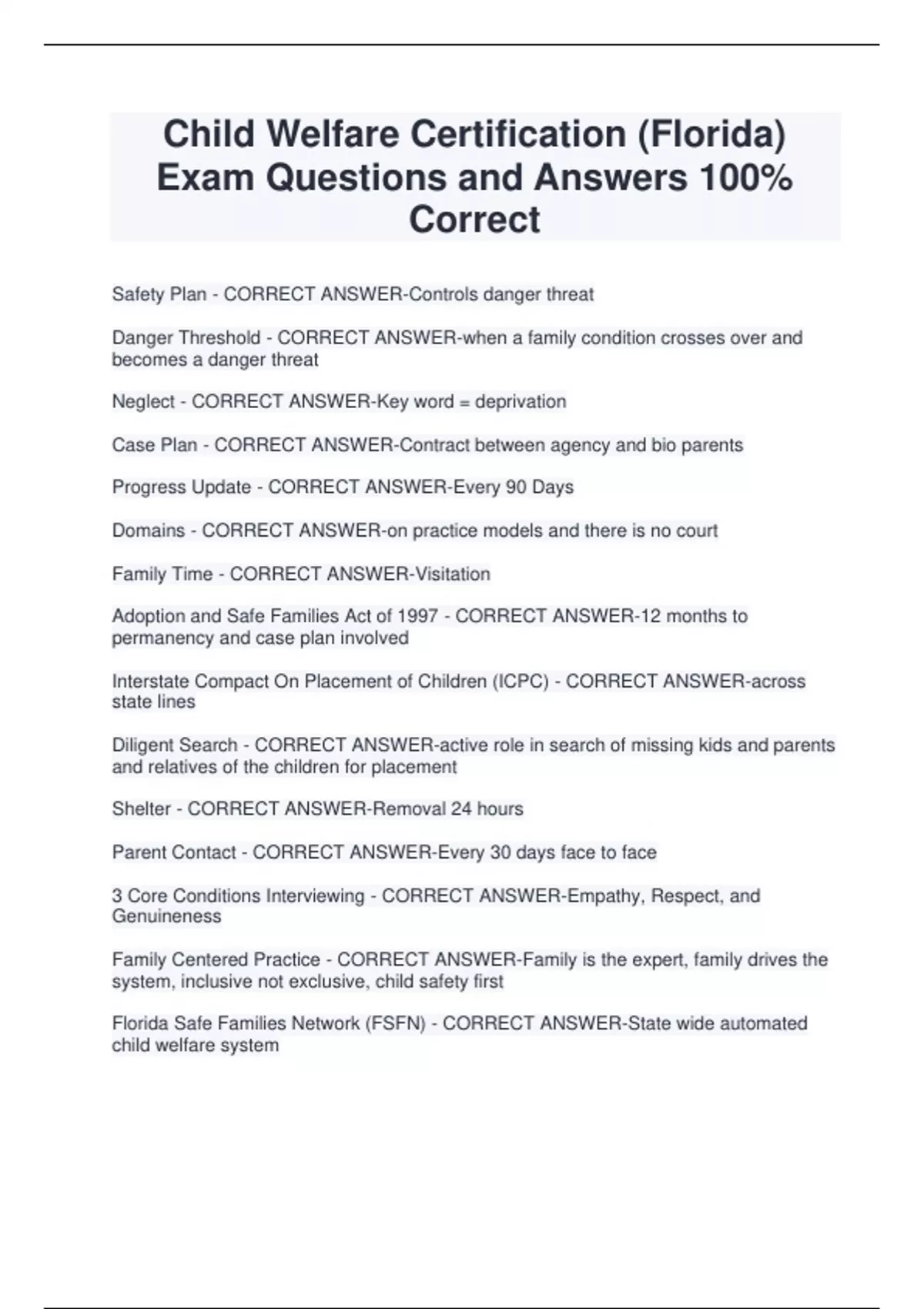 Child Welfare Certification (Florida) Exam Questions and Answers 100% Correct

Safety Plan - CORRECT ANSWER-Controls danger threat

Danger Threshold - CORRECT ANSWER-when a family condition crosses over and becomes a danger threat

Neglect - CORRECT ANSWER-Key word = deprivation

Case Plan - CORRECT ANSWER-Contract between agency and bio parents

Progress Update - CORRECT ANSWER-Every 90 Days

Domains - CORRECT ANSWER-on practice models and there is no court

Family Time - CORRECT ANSWER-Visitation

Adoption and Safe Families Act of 1997 - CORRECT ANSWER-12 months to permanency and case plan involved

Interstate Compact On Placement of Children (ICPC) - CORRECT ANSWER-across state lines

Diligent Search - CORRECT ANSWER-active role in search of missing kids and parents and relatives of the children for placement

Shelter - CORRECT ANSWER-Removal 24 hours

Parent Contact - CORRECT ANSWER-Every 30 days face to face

3 Core Conditions Interviewing - CORRECT ANSWER-Empathy, Respect, and Genuineness

Family Centered Practice - CORRECT ANSWER-Family is the expert, family drives the system, inclusive not exclusive, child safety first

Florida Safe Families Network (FSFN) - CORRECT ANSWER-State wide automated child welfare system